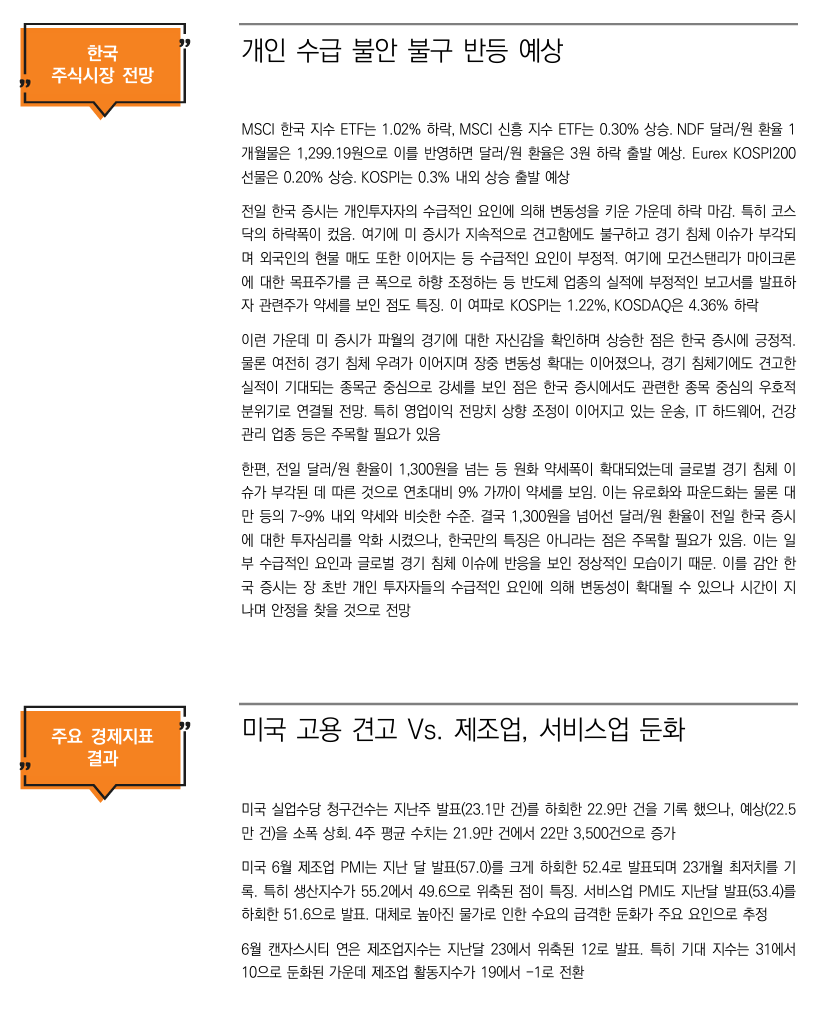 한국 주식시장 전망

개인 수급 불안 불구 반등 예상

MSCI 한국 지수 ETF는 1.02% 하락, MSCI 신흥 지수 ETF는 0.30% 상승. NDF 달러/원 환율 1개월물은 1,299.19원으로 이를 반영하면 달러/원 환율은 3원 하락 출발 예상. Eurex KOSPI200 선물은 0.20% 상승. KOSPI는 0.3% 내외 상승 출발 예상

전일 한국 증시는 개인투자자의 수급적인 요인에 의해 변동성을 키운 가운데 하락 마감. 특히 코스닥의 하락폭이 컸음. 여기에 미 증시가 지속적으로 견고함에도 불구하고 경기 침체 이슈가 부각되며 외국인의 현물 매도 또한 이어지는 등 수급적인 요인이 부정적. 여기에 모건스탠리가 마이크론에 대한 목표주가를 큰 폭으로 하향 조정하는 등 반도체 업종의 실적에 부정적인 보고서를 발표하자 관련주가 약세를 보인 점도 특징. 이 여파로 KOSPI는 1.22%, KOSDAQ은 4.36% 하락

이런 가운데 미 증시가 파월의 경기에 대한 자신감을 확인하며 상승한 점은 한국 증시에 긍정적. 물론 여전히 경기 침체 우려가 이어지며 장중 변동성 확대는 이어졌으나, 경기 침체기에도 견고한 실적이 기대되는 종목군 중심으로 강세를 보인 점은 한국 증시에서도 관련한 종목 중심의 우호적 분위기로 연결될 전망. 특히 영업이익 전망치 상향 조정이 이어지고 있는 운송, IT 하드웨어, 건강관리 업종 등은 주목할 필요가 있음

한편, 전일 달러/원 환율이 1,300원을 넘는 등 원화 약세폭이 확대되었는데 글로벌 경기 침체 이슈가 부각된 데 따른 것으로 연초대비 9% 가까이 약세를 보임. 이는 유로화와 파운드화는 물론 대만 등의 7~9% 내외 약세와 비슷한 수준. 결국 1,300원을 넘어선 달러/원 환율이 전일 한국 증시에 대한 투자심리를 악화 시켰으나, 한국만의 특징은 아니라는 점은 주목할 필요가 있음. 이는 일부 수급적인 요인과 글로벌 경기 침체 이슈에 반응을 보인 정상적인 모습이기 때문. 이를 감안 한국 증시는 장 초반 개인 투자자들의 수급적인 요인에 의해 변동성이 확대될 수 있으나 시간이 지나며 안정을 찾을 것으로 전망

주요 경제지표 결과

미국 고용 견고 Vs. 제조업, 서비스업 둔화

미국 실업수당 청구건수는 지난주 발표(23.1만 건)를 하회한 22.9만 건을 기록 했으나, 예상(22.5만 건)을 소폭 상회. 4주 평균 수치는 21.9만 건에서 22만 3,500건으로 증가

미국 6월 제조업 PMI는 지난 달 발표(57.0)를 크게 하회한 52.4로 발표되며 23개월 최저치를 기록. 특히 생산지수가 55.2에서 49.6으로 위축된 점이 특징. 서비스업 PMI도 지난달 발표(53.4)를 하회한 51.6으로 발표. 대체로 높아진 물가로 인한 수요의 급격한 둔화가 주요 요인으로 추정

6월 캔자스시티 연은 제조업지수는 지난달 23에서 위축된 12로 발표. 특히 기대 지수는 31에서 10으로 둔화된 가운데 제조업 활동지수가 19에서 -1로 전환